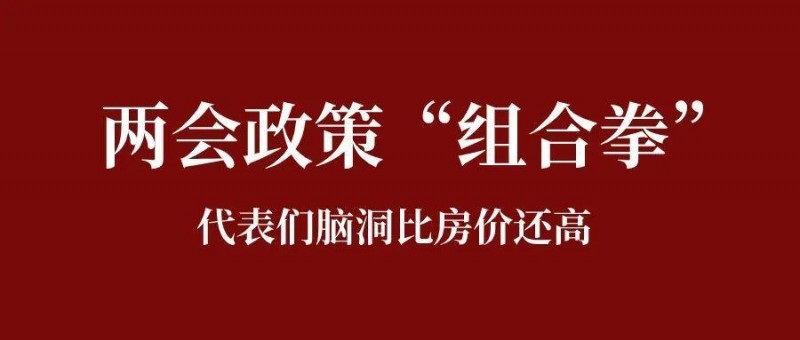 两会政策“组合拳”

代表们脑洞比房价还高